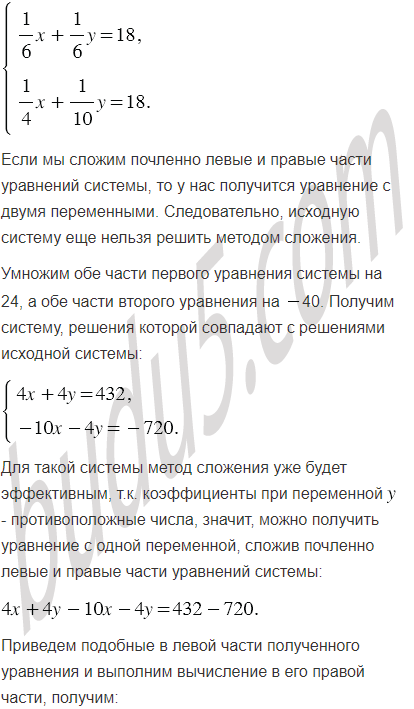 $\begin{cases} \frac{1}{6}x + \frac{1}{6}y = 18, \\ \frac{1}{4}x + \frac{1}{10}y = 18. \end{cases}$

Если мы сложим почленно левые и правые части уравнений системы, то у нас получится уравнение с двумя переменными. Следовательно, исходную систему еще нельзя решить методом сложения.

Умножим обе части первого уравнения системы на 24, а обе части второго уравнения на $-40$. Получим систему, решения которой совпадают с решениями исходной системы:

$\begin{cases} 4x + 4y = 432, \\ -10x - 4y = -720. \end{cases}$

Для такой системы метод сложения уже будет эффективным, т.к. коэффициенты при переменной $y$ - противоположные числа, значит, можно получить уравнение с одной переменной, сложив почленно левые и правые части уравнений системы:

$4x + 4y - 10x - 4y = 432 - 720.$

Приведем подобные в левой части полученного уравнения и выполним вычисление в его правой части, получим:

budu5.com